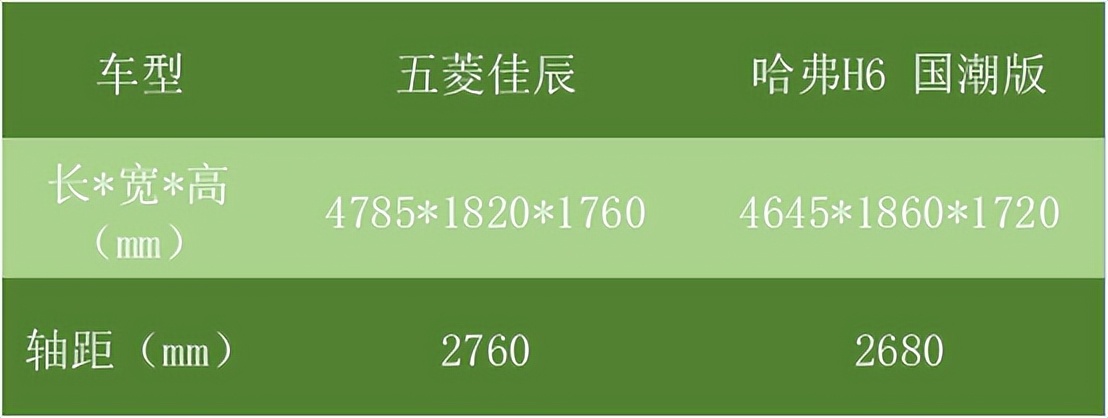 | 车型 | 五菱佳辰 | 哈弗H6 国潮版 |
|---|---|---|
| 长\*宽\*高（mm） | 4785\*1820\*1760 | 4645\*1860\*1720 |
| 轴距（mm） | 2760 | 2680 |